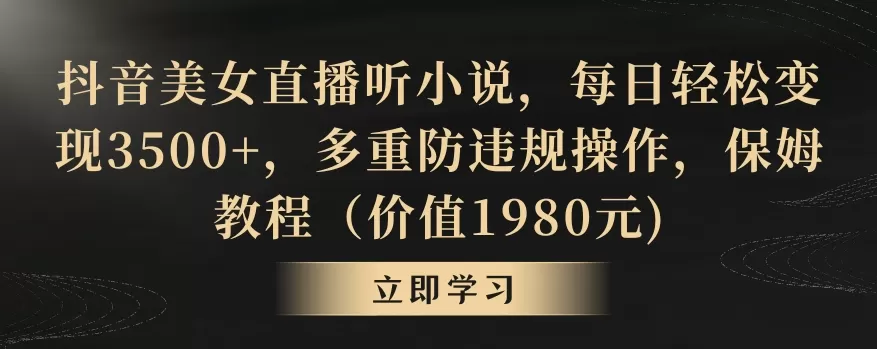 抖音美女直播听小说，每日轻松变现3500+，多重防违规操作，保姆教程（价值1980元)

立即学习